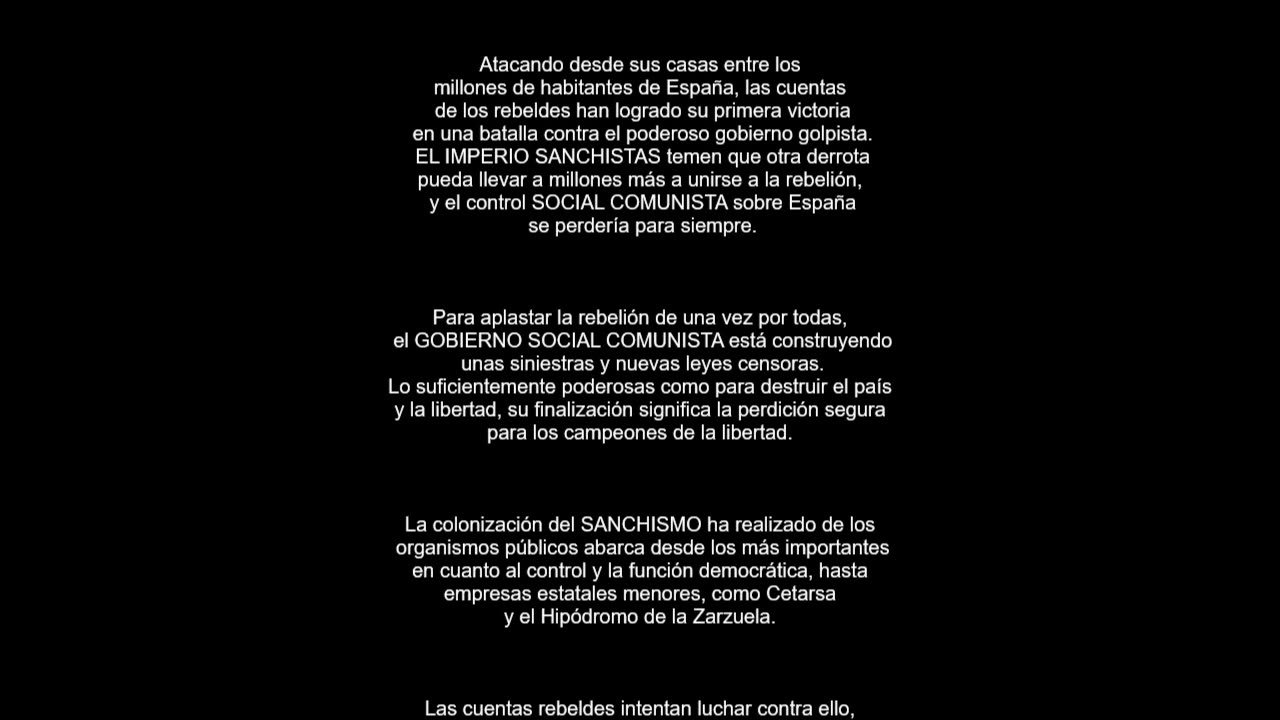 Atacando desde sus casas entre los millones de habitantes de España, las cuentas de los rebeldes han logrado su primera victoria en una batalla contra el poderoso gobierno golpista. EL IMPERIO SANCHISTAS temen que otra derrota pueda llevar a millones más a unirse a la rebelión, y el control SOCIAL COMUNISTA sobre España se perdería para siempre.

Para aplastar la rebelión de una vez por todas, el GOBIERNO SOCIAL COMUNISTA está construyendo unas siniestras y nuevas leyes censoras. Lo suficientemente poderosas como para destruir el país y la libertad, su finalización significa la perdición segura para los campeones de la libertad.

La colonización del SANCHISMO ha realizado de los organismos públicos abarca desde los más importantes en cuanto al control y la función democrática, hasta empresas estatales menores, como Cetarsa y el Hipódromo de la Zarzuela.

Las cuentas rebeldes intentan luchar contra ello,